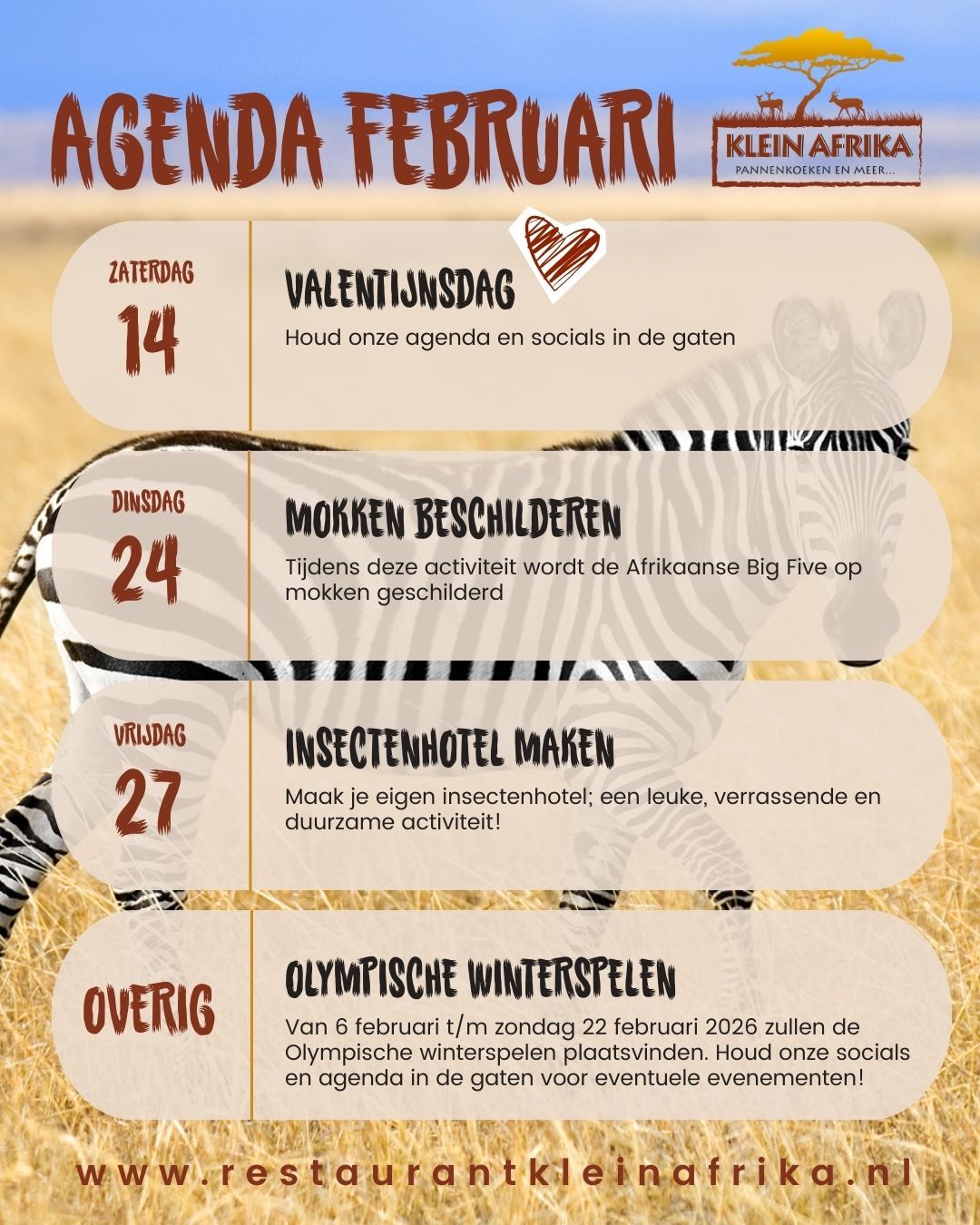 AGENDA FEBRUARI

KLEIN AFRIKA
PANNENKOEKEN EN MEER...

ZATERDAG
14

VALENTIJNSDAG

Houd onze agenda en socials in de gaten

DINSDAG
24

MOKKEN BESCHILDEREN

Tijdens deze activiteit wordt de Afrikaanse Big Five op mokken geschilderd

VRIJDAG
27

INSECTENHOTEL MAKEN

Maak je eigen insectenhotel; een leuke, verrassende en duurzame activiteit!

OVERIG

OLYMPISCHE WINTERSPELEN

Van 6 februari t/m zondag 22 februari 2026 zullen de Olympische winterspelen plaatsvinden. Houd onze socials en agenda in de gaten voor eventuele evenementen!

www.restaurantkleinafrika.nl